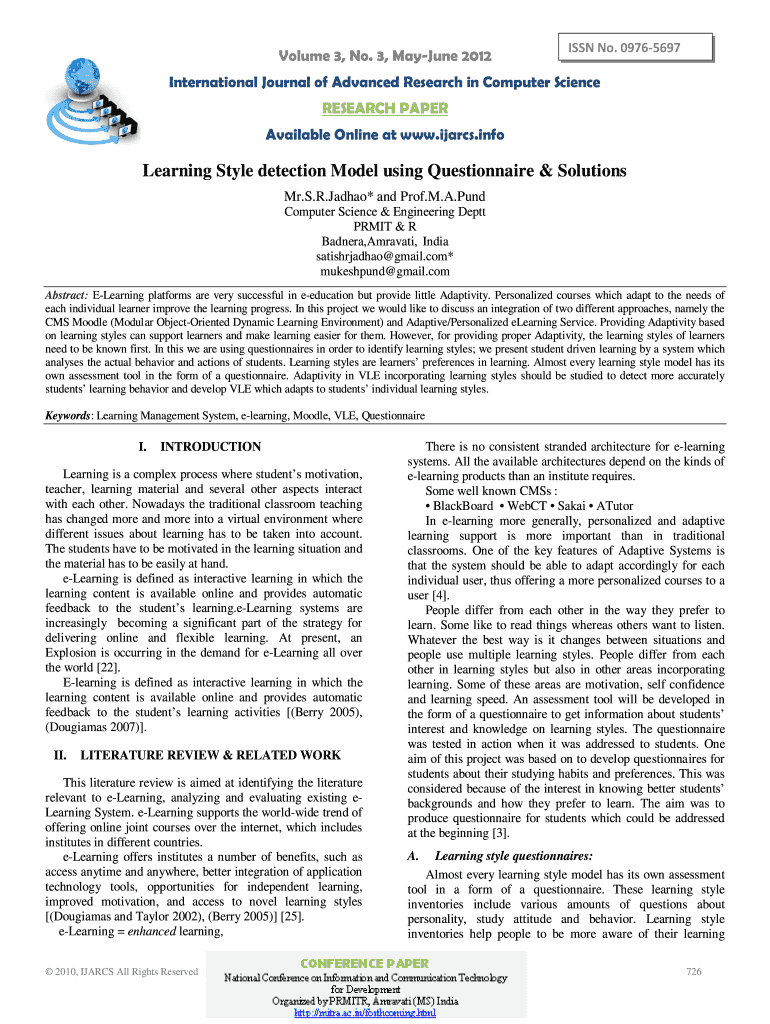 Volume 3, No. 3, May-June 2012

ISSN No. 0976-5697

International Journal of Advanced Research in Computer Science

RESEARCH PAPER

Available Online at www.ijarcs.info

Learning Style detection Model using Questionnaire & Solutions

Mr.S.R.Jadhao* and Prof.M.A.Pund

Computer Science & Engineering Deptt
PRMIT & R
Badnera,Amravati, India
satishrjadhao@gmail.com*
mukeshpund@gmail.com

Abstract: E-Learning platforms are very successful in e-education but provide little Adaptivity. Personalized courses which adapt to the needs of each individual learner improve the learning progress. In this project we would like to discuss an integration of two different approaches, namely the CMS Moodle (Modular Object-Oriented Dynamic Learning Environment) and Adaptive/Personalized eLearning Service. Providing Adaptivity based on learning styles can support learners and make learning easier for them. However, for providing proper Adaptivity, the learning styles of learners need to be known first. In this we are using questionnaires in order to identify learning styles; we present student driven learning by a system which analyses the actual behavior and actions of students. Learning styles are learners' preferences in learning. Almost every learning style model has its own assessment tool in the form of a questionnaire. Adaptivity in VLE incorporating learning styles should be studied to detect more accurately students' learning behavior and develop VLE which adapts to students' individual learning styles.

Keywords: Learning Management System, e-learning, Moodle, VLE, Questionnaire

I. INTRODUCTION

Learning is a complex process where student's motivation, teacher, learning material and several other aspects interact with each other. Nowadays the traditional classroom teaching has changed more and more into a virtual environment where different issues about learning has to be taken into account. The students have to be motivated in the learning situation and the material has to be easily at hand.

e-Learning is defined as interactive learning in which the learning content is available online and provides automatic feedback to the student's learning.e-Learning systems are increasingly becoming a significant part of the strategy for delivering online and flexible learning. At present, an Explosion is occurring in the demand for e-Learning all over the world [22].

E-learning is defined as interactive learning in which the learning content is available online and provides automatic feedback to the student's learning activities [(Berry 2005), (Dougiamas 2007)].

II. LITERATURE REVIEW & RELATED WORK

This literature review is aimed at identifying the literature relevant to e-Learning, analyzing and evaluating existing e-Learning System. e-Learning supports the world-wide trend of offering online joint courses over the internet, which includes institutes in different countries.

e-Learning offers institutes a number of benefits, such as access anytime and anywhere, better integration of application technology tools, opportunities for independent learning, improved motivation, and access to novel learning styles [(Dougiamas and Taylor 2002), (Berry 2005)] [25].

e-Learning = enhanced learning,

There is no consistent stranded architecture for e-learning systems. All the available architectures depend on the kinds of e-learning products than an institute requires.

Some well known CMSs :

• BlackBoard • WebCT • Sakai • ATutor

In e-learning more generally, personalized and adaptive learning support is more important than in traditional classrooms. One of the key features of Adaptive Systems is that the system should be able to adapt accordingly for each individual user, thus offering a more personalized courses to a user [4].

People differ from each other in the way they prefer to learn. Some like to read things whereas others want to listen. Whatever the best way is it changes between situations and people use multiple learning styles. People differ from each other in learning styles but also in other areas incorporating learning. Some of these areas are motivation, self confidence and learning speed. An assessment tool will be developed in the form of a questionnaire to get information about students' interest and knowledge on learning styles. The questionnaire was tested in action when it was addressed to students. One aim of this project was based on to develop questionnaires for students about their studying habits and preferences. This was considered because of the interest in knowing better students' backgrounds and how they prefer to learn. The aim was to produce questionnaire for students which could be addressed at the beginning [3].

A. Learning style questionnaires:

Almost every learning style model has its own assessment tool in a form of a questionnaire. These learning style inventories include various amounts of questions about personality, study attitude and behavior. Learning style inventories help people to be more aware of their learning

© 2010, IJARCS All Rights Reserved

CONFERENCE PAPER
National Conference on Information and Communication Technology for Development
Organized by PRMITR, Amravati (MS) India
http://mitra.ac.in/forthcoming.html

726